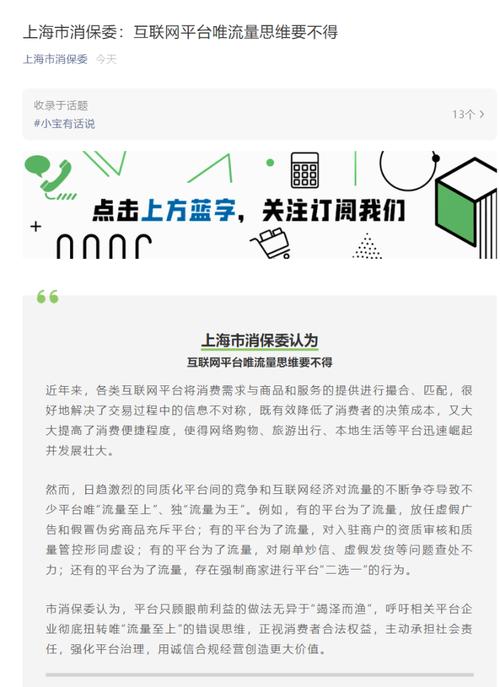 上海市消保委：互联网平台唯流量思维要不得

上海市消保委 今天

收录于话题
#小宝有话说
13个 >

点击上方蓝字，关注订阅我们

上海市消保委认为
互联网平台唯流量思维要不得

近年来，各类互联网平台将消费需求与商品和服务的提供进行撮合、匹配，很好地解决了交易过程中的信息不对称，既有效降低了消费者的决策成本，又大大提高了消费便捷程度，使得网络购物、旅游出行、本地生活等平台迅速崛起并发展壮大。

然而，日趋激烈的同质化平台间的竞争和互联网经济对流量的不断争夺导致不少平台唯“流量至上”、独“流量为王”。例如，有的平台为了流量，放任虚假广告和假冒伪劣商品充斥平台；有的平台为了流量，对入驻商户的资质审核和质量管控形同虚设；有的平台为了流量，对刷单炒信、虚假发货等问题查处不力；还有的平台为了流量，存在强制商家进行平台“二选一”的行为。

市消保委认为，平台只顾眼前利益的做法无异于“竭泽而渔”，呼吁相关平台企业彻底扭转唯“流量至上”的错误思维，正视消费者合法权益，主动承担社会责任，强化平台治理，用诚信合规经营创造更大价值。